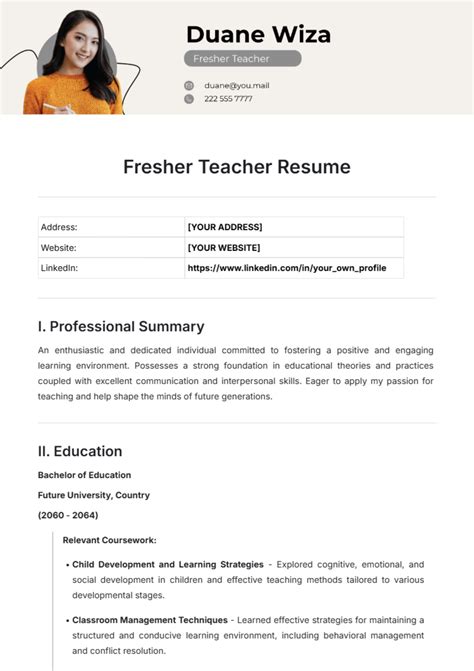 Duane Wiza

Fresher Teacher

duane@you.mail

222 555 7777

Fresher Teacher Resume

| Address: | [YOUR ADDRESS] |
|---|---|
| Website: | [YOUR WEBSITE] |
| LinkedIn: | https://www.linkedin.com/in/your_own_profile |

I. Professional Summary

An enthusiastic and dedicated individual committed to fostering a positive and engaging learning environment. Possesses a strong foundation in educational theories and practices coupled with excellent communication and interpersonal skills. Eager to apply my passion for teaching and help shape the minds of future generations.

II. Education

Bachelor of Education

Future University, Country

(2060 - 2064)

Relevant Coursework:

• Child Development and Learning Strategies - Explored cognitive, emotional, and social development in children and effective teaching methods tailored to various developmental stages.

• Classroom Management Techniques - Learned effective strategies for maintaining a structured and conducive learning environment, including behavioral management and conflict resolution.